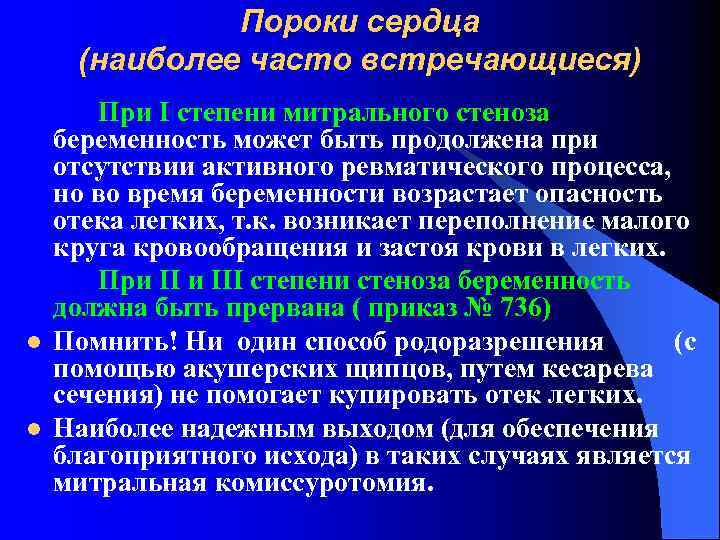 Пороки сердца
(наиболее часто встречающиеся)

При I степени митрального стеноза беременность может быть продолжена при отсутствии активного ревматического процесса, но во время беременности возрастает опасность отека легких, т.к. возникает переполнение малого круга кровообращения и застоя крови в легких.

При II и III степени стеноза беременность должна быть прервана ( приказ № 736)

Помнить! Ни один способ родоразрешения (с помощью акушерских щипцов, путем кесарева сечения) не помогает купировать отек легких.

Наиболее надежным выходом (для обеспечения благоприятного исхода) в таких случаях является митральная комиссуротомия.